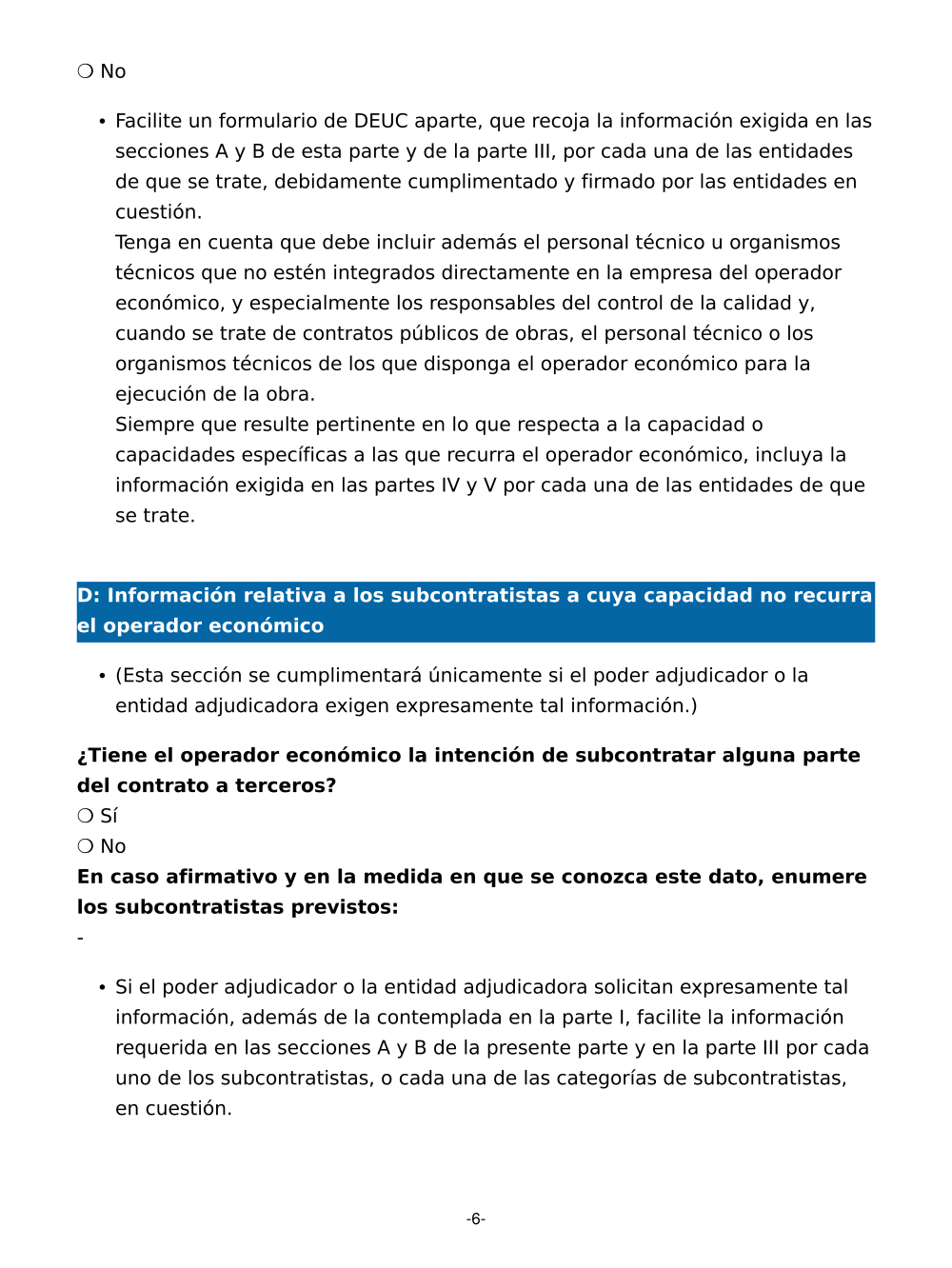 ❍ No

• Facilite un formulario de DEUC aparte, que recoja la información exigida en las secciones A y B de esta parte y de la parte III, por cada una de las entidades de que se trate, debidamente cumplimentado y firmado por las entidades en cuestión.
Tenga en cuenta que debe incluir además el personal técnico u organismos técnicos que no estén integrados directamente en la empresa del operador económico, y especialmente los responsables del control de la calidad y, cuando se trate de contratos públicos de obras, el personal técnico o los organismos técnicos de los que disponga el operador económico para la ejecución de la obra.
Siempre que resulte pertinente en lo que respecta a la capacidad o capacidades específicas a las que recurra el operador económico, incluya la información exigida en las partes IV y V por cada una de las entidades de que se trate.

D: Información relativa a los subcontratistas a cuya capacidad no recurra el operador económico

• (Esta sección se cumplimentará únicamente si el poder adjudicador o la entidad adjudicadora exigen expresamente tal información.)

¿Tiene el operador económico la intención de subcontratar alguna parte del contrato a terceros?
❍ Sí
❍ No
En caso afirmativo y en la medida en que se conozca este dato, enumere los subcontratistas previstos:
-

• Si el poder adjudicador o la entidad adjudicadora solicitan expresamente tal información, además de la contemplada en la parte I, facilite la información requerida en las secciones A y B de la presente parte y en la parte III por cada uno de los subcontratistas, o cada una de las categorías de subcontratistas, en cuestión.

-6-